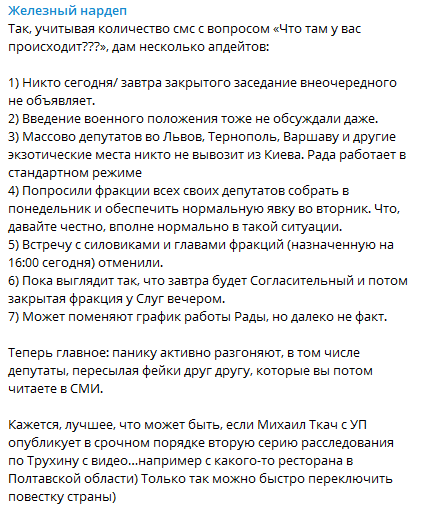 Железный нардеп
Так, учитывая количество смс с вопросом «Что там у вас происходит???», дам несколько апдейтов:

1) Никто сегодня/ завтра закрытого заседание внеочередного не объявляет.
2) Введение военного положения тоже не обсуждали даже.
3) Массово депутатов во Львов, Тернополь, Варшаву и другие экзотические места никто не вывозит из Киева. Рада работает в стандартном режиме
4) Попросили фракции всех своих депутатов собрать в понедельник и обеспечить нормальную явку во вторник. Что, давайте честно, вполне нормально в такой ситуации.
5) Встречу с силовиками и главами фракций (назначенную на 16:00 сегодня) отменили.
6) Пока выглядит так, что завтра будет Согласительный и потом закрытая фракция у Слуг вечером.
7) Может поменяют график работы Рады, но далеко не факт.

Теперь главное: панику активно разгоняют, в том числе депутаты, пересылая фейки друг другу, которые вы потом читаете в СМИ.

Кажется, лучшее, что может быть, если Михаил Ткач с УП опубликует в срочном порядке вторую серию расследования по Трухину с видео...например с какого-то ресторана в Полтавской области) Только так можно быстро переключить повестку страны)